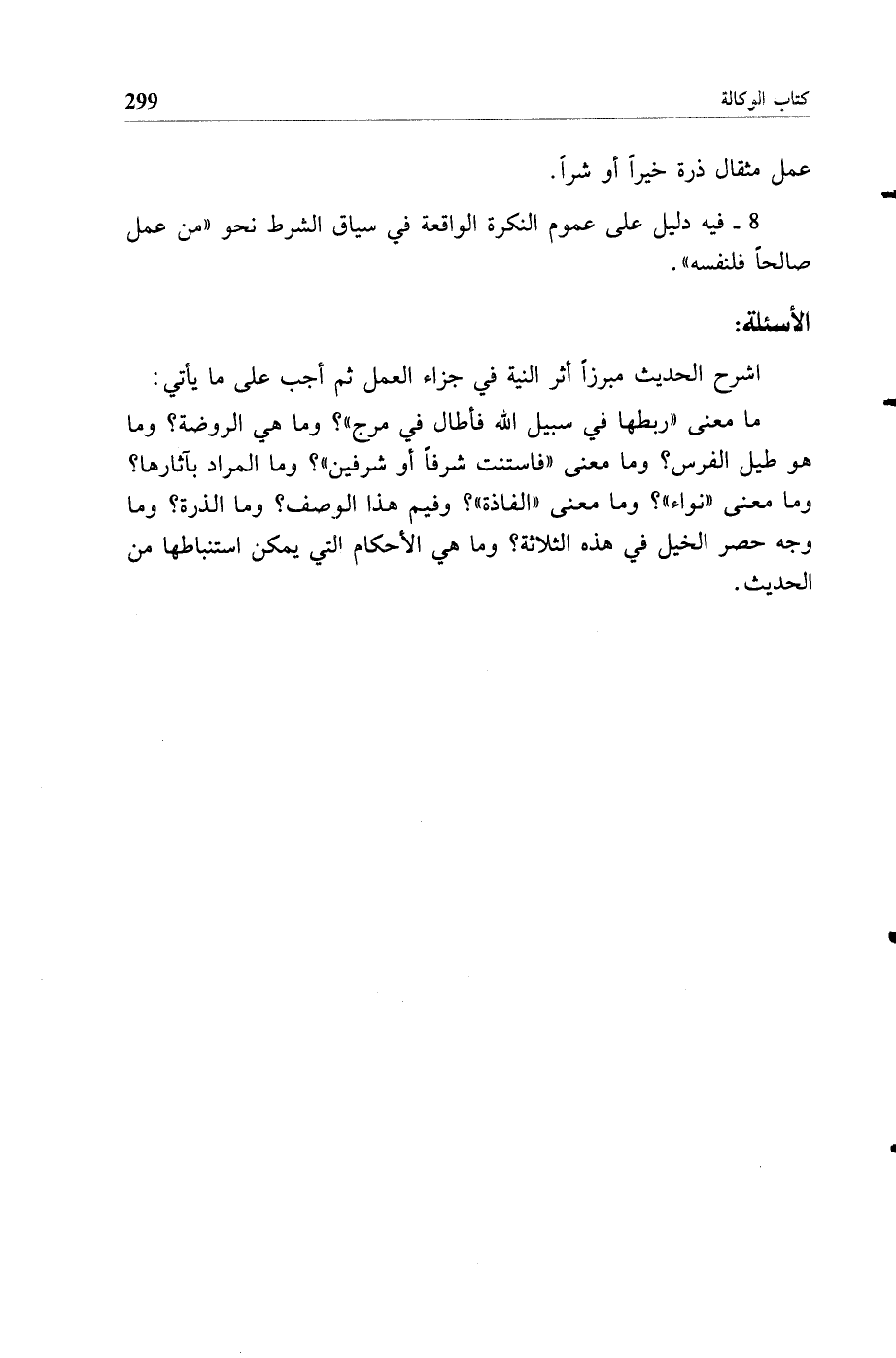 كتاب الوكالة 299

عمل مثقال ذرة خيراً أو شراً.

8 ـ فيه دليل على عموم النكرة الواقعة في سياق الشرط نحو «من عمل صالحاً فلنفسه».

الأسئلة:

اشرح الحديث مبرزاً أثر النية في جزاء العمل ثم أجب على ما يأتي:

ما معنى «ربطها في سبيل الله فأطال في مرج»؟ وما هي الروضة؟ وما هو طيل الفرس؟ وما معنى «فاستنت شرفاً أو شرفين»؟ وما المراد بآثارها؟ وما معنى «نواء»؟ وما معنى «الفاذة»؟ وفيم هذا الوصف؟ وما الذرة؟ وما وجه حصر الخيل في هذه الثلاثة؟ وما هي الأحكام التي يمكن استنباطها من الحديث.